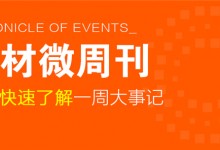 ONICLE OF EVENTS_

材微周刊

快速了解一周大事记